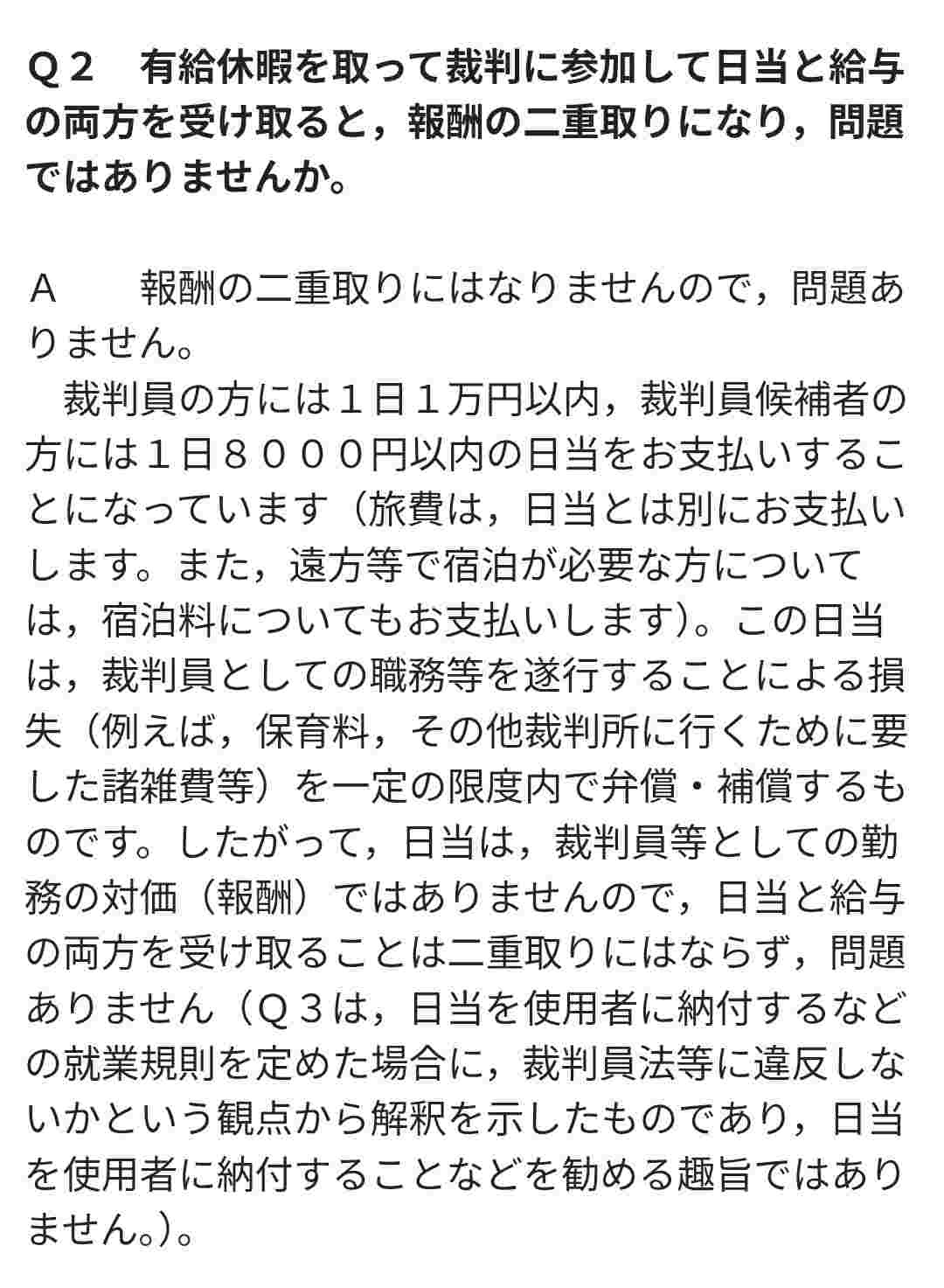 Ｑ２　有給休暇を取って裁判に参加して日当と給与の両方を受け取ると，報酬の二重取りになり，問題ではありませんか。

Ａ　　報酬の二重取りにはなりませんので，問題ありません。

　裁判員の方には１日１万円以内，裁判員候補者の方には１日８０００円以内の日当をお支払いすることになっています（旅費は，日当とは別にお支払いします。また，遠方等で宿泊が必要な方については，宿泊料についてもお支払いします）。この日当は，裁判員としての職務等を遂行することによる損失（例えば，保育料，その他裁判所に行くために要した諸雑費等）を一定の限度内で弁償・補償するものです。したがって，日当は，裁判員等としての勤務の対価（報酬）ではありませんので，日当と給与の両方を受け取ることは二重取りにはならず，問題ありません（Ｑ３は，日当を使用者に納付するなどの就業規則を定めた場合に，裁判員法等に違反しないかという観点から解釈を示したものであり，日当を使用者に納付することなどを勧める趣旨ではありません。）。